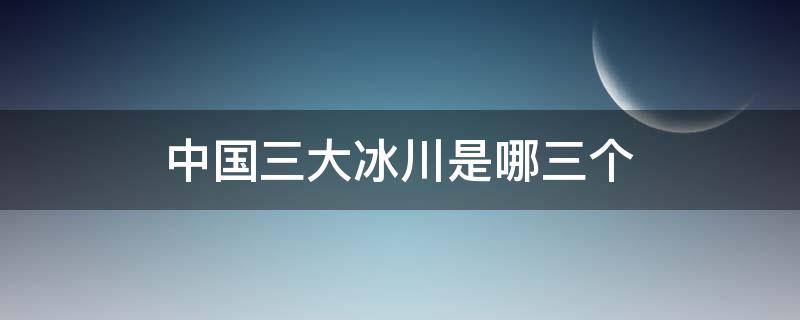 中国三大冰川是哪三个